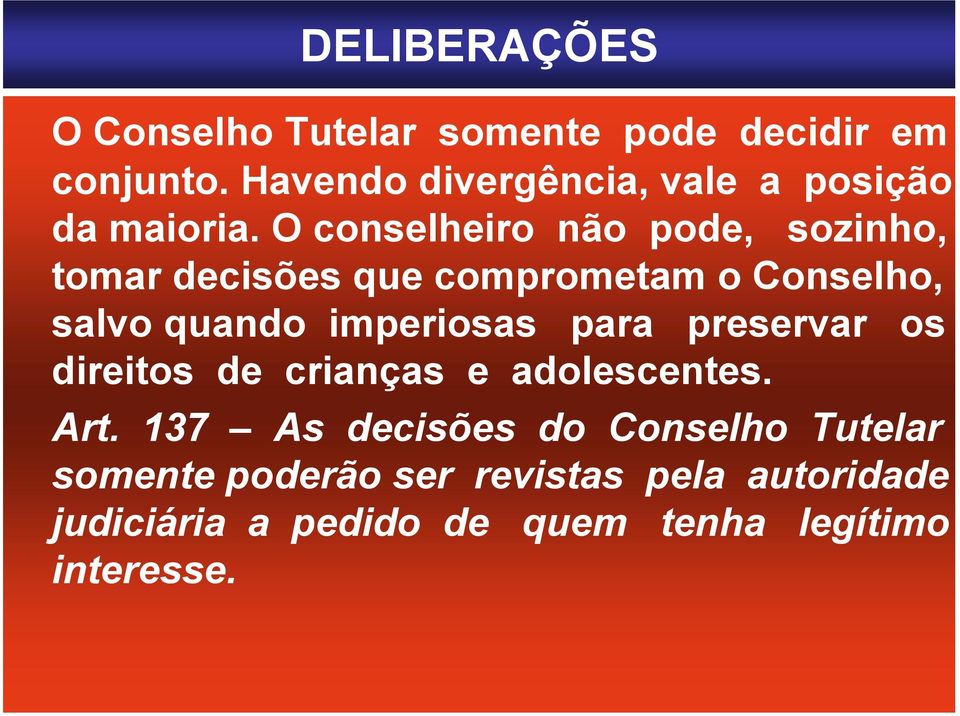 DELIBERAÇÕES

O Conselho Tutelar somente pode decidir em conjunto. Havendo divergência, vale a posição da maioria. O conselheiro não pode, sozinho, tomar decisões que comprometam o Conselho, salvo quando imperiosas para preservar os direitos de crianças e adolescentes.

Art. 137 – As decisões do Conselho Tutelar somente poderão ser revistas pela autoridade judiciária a pedido de quem tenha legítimo interesse.